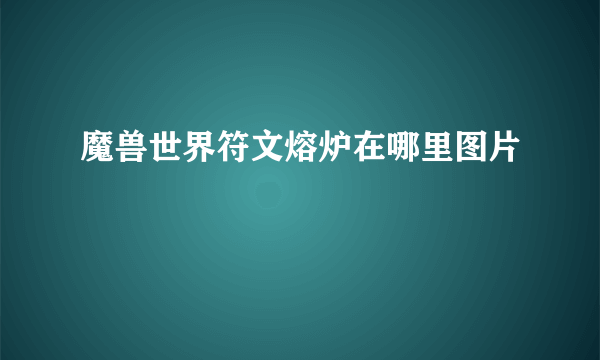 魔兽世界符文熔炉在哪里图片